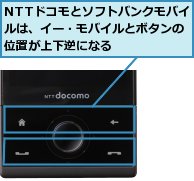 NTTドコモとソフトバンクモバイルは、イー・モバイルとボタンの位置が上下逆になる

NTT docomo